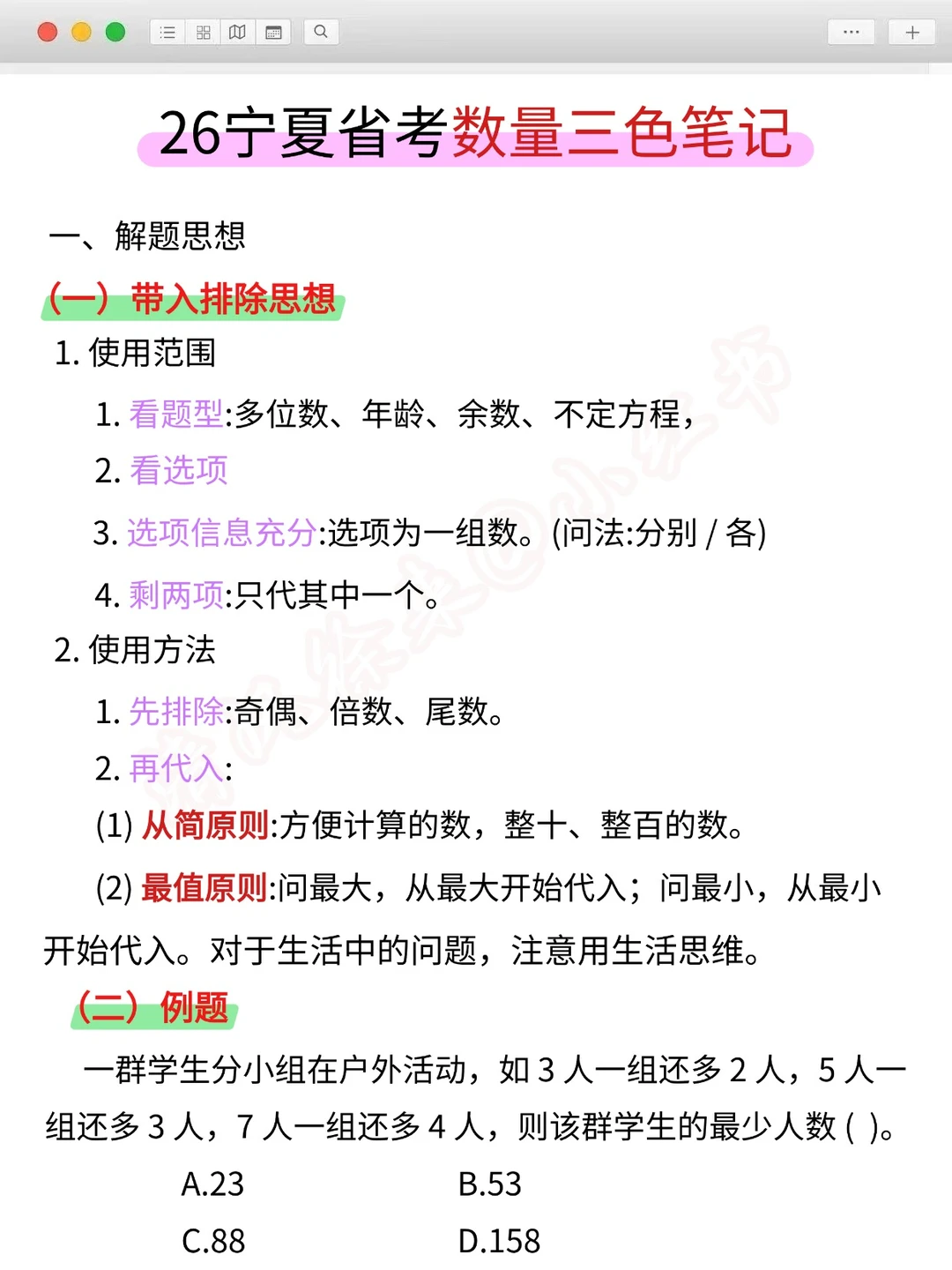 26宁夏省考数量三色笔记

一、解题思想

（一）带入排除思想

1. 使用范围

1. 看题型:多位数、年龄、余数、不定方程，

2. 看选项

3. 选项信息充分:选项为一组数。(问法:分别 / 各)

4. 剩两项:只代其中一个。

2. 使用方法

1. 先排除:奇偶、倍数、尾数。

2. 再代入:

(1) 从简原则:方便计算的数，整十、整百的数。

(2) 最值原则:问最大，从最大开始代入；问最小，从最小开始代入。对于生活中的问题，注意用生活思维。

（二）例题

一群学生分小组在户外活动，如 3 人一组还多 2 人，5 人一组还多 3 人，7 人一组还多 4 人，则该群学生的最少人数 ( )。

A.23 B.53

C.88 D.158